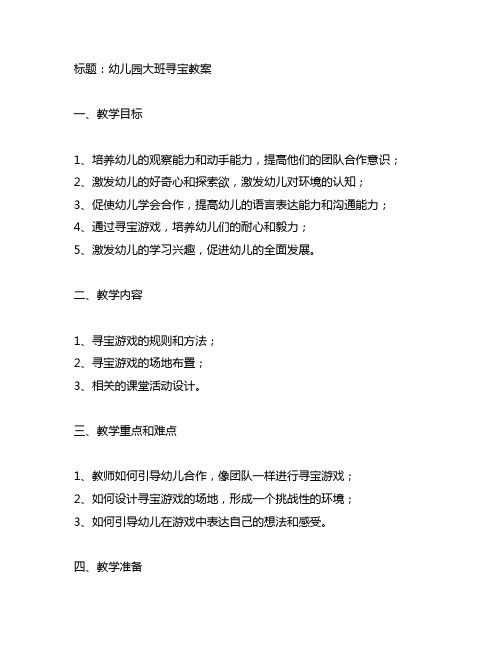 标题：幼儿园大班寻宝教案

一、教学目标

1、培养幼儿的观察能力和动手能力，提高他们的团队合作意识；
2、激发幼儿的好奇心和探索欲，激发幼儿对环境的认知；
3、促使幼儿学会合作，提高幼儿的语言表达能力和沟通能力；
4、通过寻宝游戏，培养幼儿们的耐心和毅力；
5、激发幼儿的学习兴趣，促进幼儿的全面发展。

二、教学内容

1、寻宝游戏的规则和方法；
2、寻宝游戏的场地布置；
3、相关的课堂活动设计。

三、教学重点和难点

1、教师如何引导幼儿合作，像团队一样进行寻宝游戏；
2、如何设计寻宝游戏的场地，形成一个挑战性的环境；
3、如何引导幼儿在游戏中表达自己的想法和感受。

四、教学准备